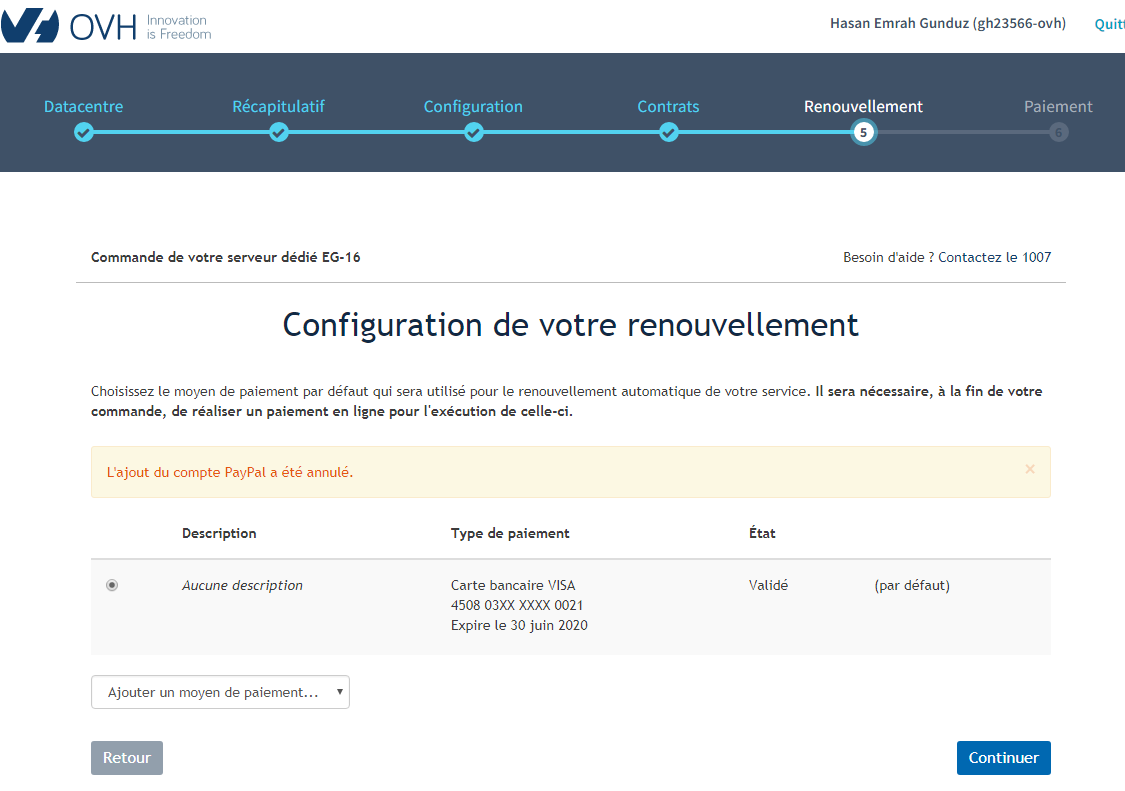 OVH Innovation is Freedom

Hasan Emrah Gunduz (gh23566-ovh) Quitt

Datacentre
Récapitulatif
Configuration
Contrats
Renouvellement 5
Paiement 6

Commande de votre serveur dédié EG-16

Besoin d'aide ? Contactez le 1007

Configuration de votre renouvellement

Choisissez le moyen de paiement par défaut qui sera utilisé pour le renouvellement automatique de votre service. Il sera nécessaire, à la fin de votre commande, de réaliser un paiement en ligne pour l'exécution de celle-ci.

L'ajout du compte PayPal a été annulé. ×

| | Description | Type de paiement | État | |
|---|---|---|---|---|
| | Aucune description | Carte bancaire VISA 4508 03XX XXXX 0021 Expire le 30 juin 2020 | Validé | (par défaut) |

Ajouter un moyen de paiement...

Retour

Continuer